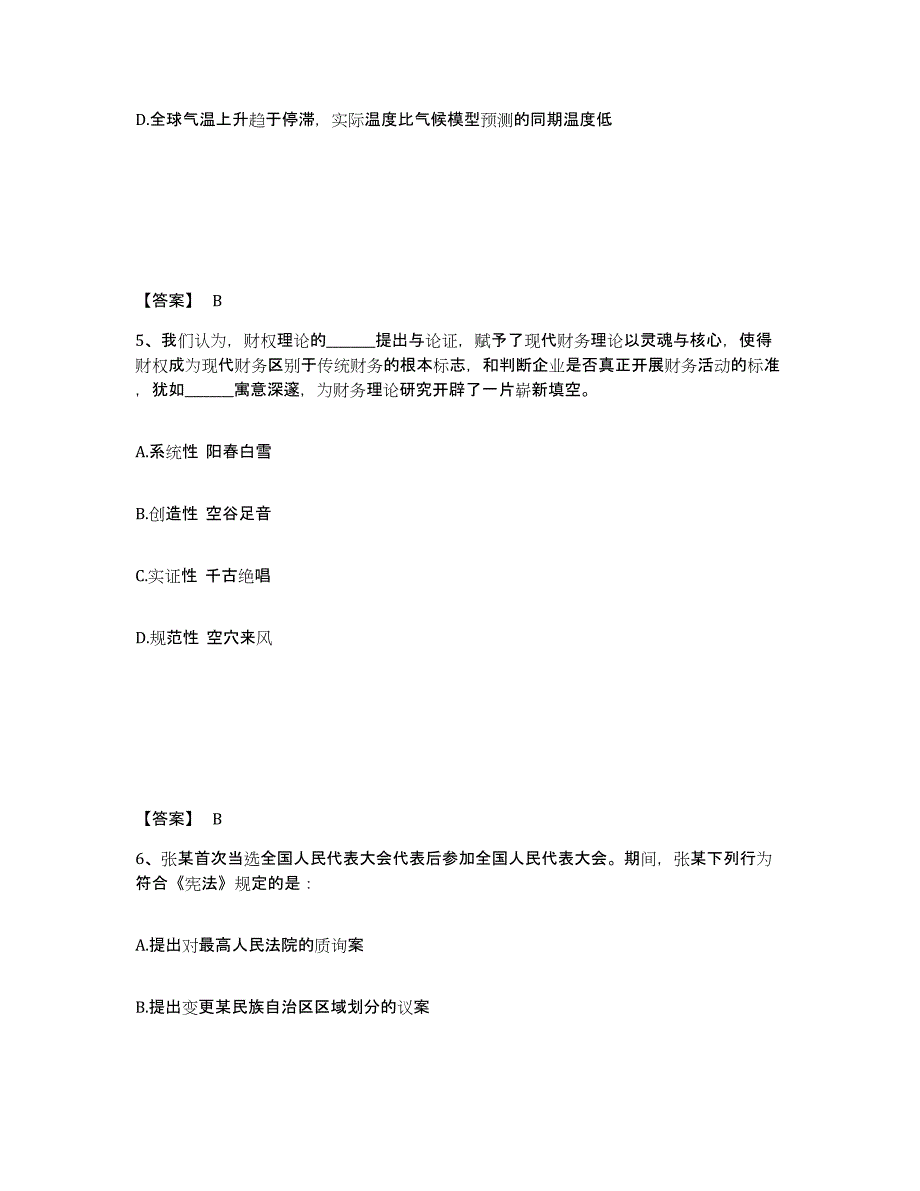 D.全球气温上升趋于停滞，实际温度比气候模型预测的同期温度低

【答案】 B

5、我们认为，财权理论的______提出与论证，赋予了现代财务理论以灵魂与核心，使得财权成为现代财务区别于传统财务的根本标志，和判断企业是否真正开展财务活动的标准，犹如______寓意深邃，为财务理论研究开辟了一片崭新填空。

A.系统性 阳春白雪

B.创造性 空谷足音

C.实证性 千古绝唱

D.规范性 空穴来风

【答案】 B

6、张某首次当选全国人民代表大会代表后参加全国人民代表大会。期间，张某下列行为符合《宪法》规定的是：

A.提出对最高人民法院的质询案

B.提出变更某民族自治区区域划分的议案